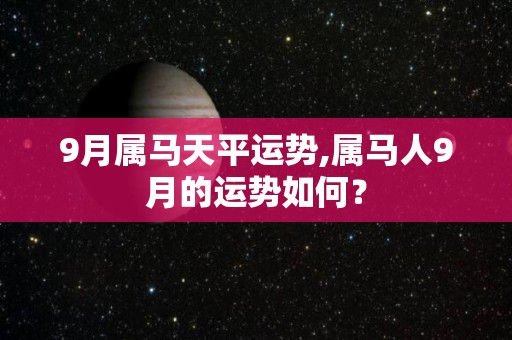 9月属马天平运势,属马人9月的运势如何?